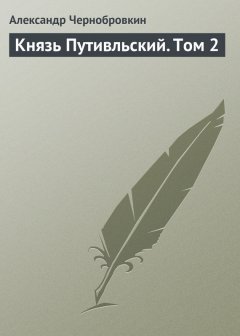 Александр Чернобровкин

Князь Путивльский. Том 2